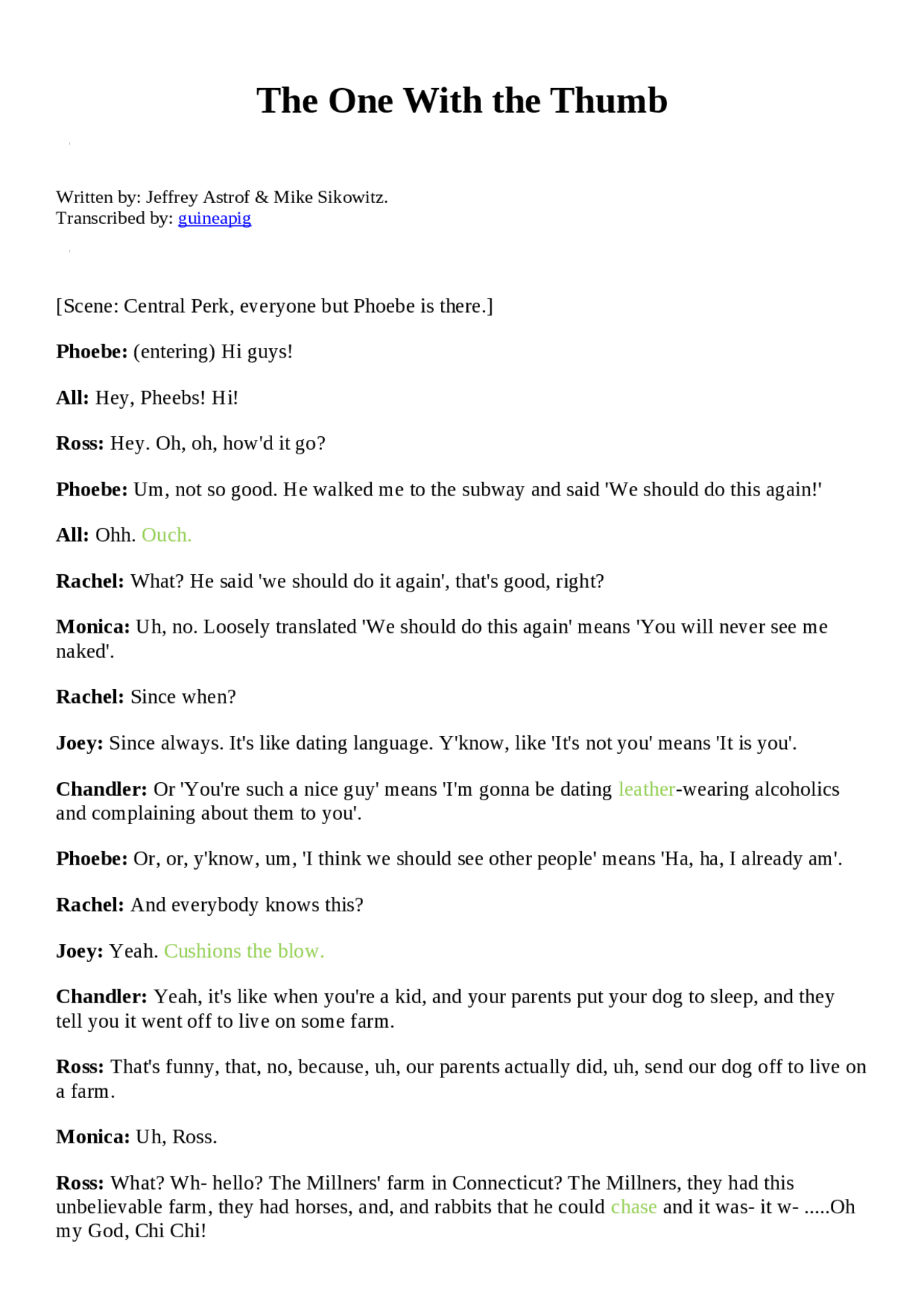 The One With the Thumb

Written by: Jeffrey Astrof & Mike Sikowitz.
Transcribed by: guineapig

[Scene: Central Perk, everyone but Phoebe is there.]

Phoebe: (entering) Hi guys!

All: Hey, Pheebs! Hi!

Ross: Hey. Oh, oh, how'd it go?

Phoebe: Um, not so good. He walked me to the subway and said 'We should do this again!'

All: Ohh. Ouch.

Rachel: What? He said 'we should do it again', that's good, right?

Monica: Uh, no. Loosely translated 'We should do this again' means 'You will never see me naked'.

Rachel: Since when?

Joey: Since always. It's like dating language. Y'know, like 'It's not you' means 'It is you'.

Chandler: Or 'You're such a nice guy' means 'I'm gonna be dating leather-wearing alcoholics and complaining about them to you'.

Phoebe: Or, or, y'know, um, 'I think we should see other people' means 'Ha, ha, I already am'.

Rachel: And everybody knows this?

Joey: Yeah. Cushions the blow.

Chandler: Yeah, it's like when you're a kid, and your parents put your dog to sleep, and they tell you it went off to live on some farm.

Ross: That's funny, that, no, because, uh, our parents actually did, uh, send our dog off to live on a farm.

Monica: Uh, Ross.

Ross: What? Wh- hello? The Millners' farm in Connecticut? The Millners, they had this unbelievable farm, they had horses, and, and rabbits that he could chase and it was- it w- .....Oh my God, Chi Chi!